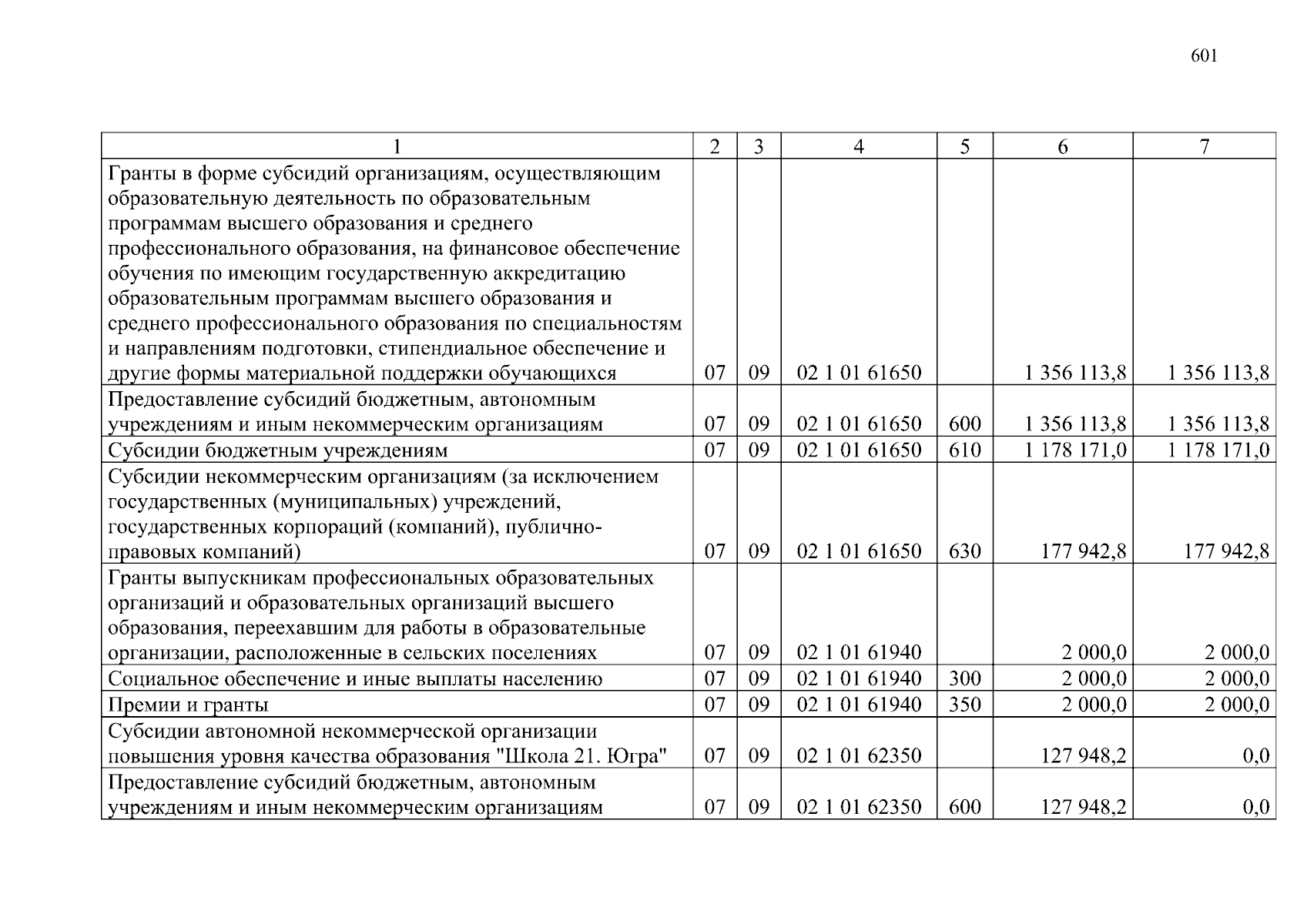 601

| 1 | 2 | 3 | 4 | 5 | 6 | 7 |
|---|---|---|---|---|---|---|
| Гранты в форме субсидий организациям, осуществляющим образовательную деятельность по образовательным программам высшего образования и среднего профессионального образования, на финансовое обеспечение обучения по имеющим государственную аккредитацию образовательным программам высшего образования и среднего профессионального образования по специальностям и направлениям подготовки, стипендиальное обеспечение и другие формы материальной поддержки обучающихся | 07 | 09 | 02 1 01 61650 | | 1 356 113,8 | 1 356 113,8 |
| Предоставление субсидий бюджетным, автономным учреждениям и иным некоммерческим организациям | 07 | 09 | 02 1 01 61650 | 600 | 1 356 113,8 | 1 356 113,8 |
| Субсидии бюджетным учреждениям | 07 | 09 | 02 1 01 61650 | 610 | 1 178 171,0 | 1 178 171,0 |
| Субсидии некоммерческим организациям (за исключением государственных (муниципальных) учреждений, государственных корпораций (компаний), публично-правовых компаний) | 07 | 09 | 02 1 01 61650 | 630 | 177 942,8 | 177 942,8 |
| Гранты выпускникам профессиональных образовательных организаций и образовательных организаций высшего образования, переехавшим для работы в образовательные организации, расположенные в сельских поселениях | 07 | 09 | 02 1 01 61940 | | 2 000,0 | 2 000,0 |
| Социальное обеспечение и иные выплаты населению | 07 | 09 | 02 1 01 61940 | 300 | 2 000,0 | 2 000,0 |
| Премии и гранты | 07 | 09 | 02 1 01 61940 | 350 | 2 000,0 | 2 000,0 |
| Субсидии автономной некоммерческой организации повышения уровня качества образования "Школа 21. Югра" | 07 | 09 | 02 1 01 62350 | | 127 948,2 | 0,0 |
| Предоставление субсидий бюджетным, автономным учреждениям и иным некоммерческим организациям | 07 | 09 | 02 1 01 62350 | 600 | 127 948,2 | 0,0 |